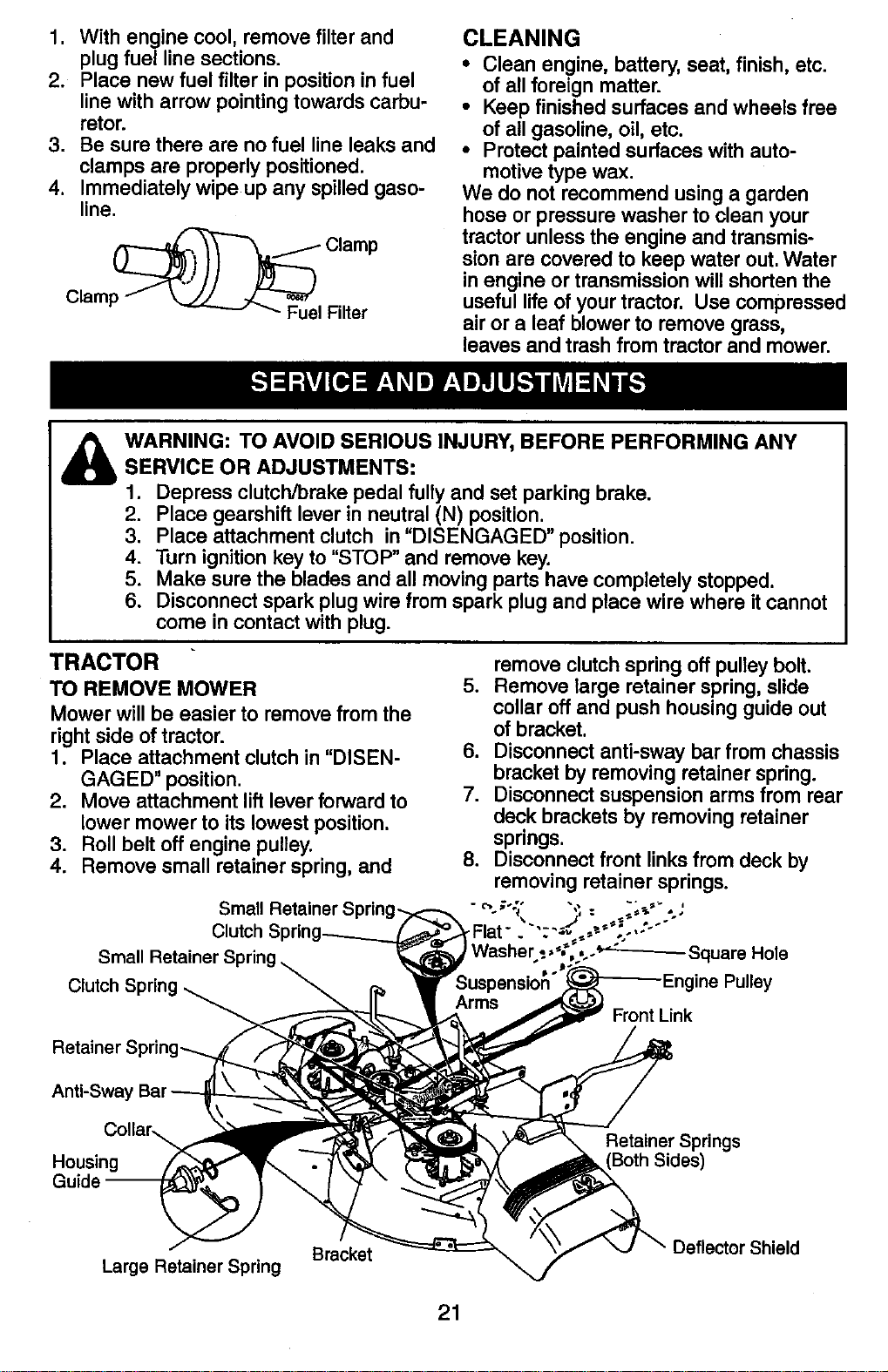 1. With engine cool, remove filter and plug fuel line sections.
2. Place new fuel filter in position in fuel line with arrow pointing towards carburetor.
3. Be sure there are no fuel line leaks and clamps are properly positioned.
4. Immediately wipe up any spilled gasoline.

Clamp
Clamp
Fuel Filter

CLEANING
• Clean engine, battery, seat, finish, etc. of all foreign matter.
• Keep finished surfaces and wheels free of all gasoline, oil, etc.
• Protect painted surfaces with automotive type wax.
We do not recommend using a garden hose or pressure washer to clean your tractor unless the engine and transmission are covered to keep water out. Water in engine or transmission will shorten the useful life of your tractor. Use compressed air or a leaf blower to remove grass, leaves and trash from tractor and mower.

SERVICE AND ADJUSTMENTS

WARNING: TO AVOID SERIOUS INJURY, BEFORE PERFORMING ANY SERVICE OR ADJUSTMENTS:
1. Depress clutch/brake pedal fully and set parking brake.
2. Place gearshift lever in neutral (N) position.
3. Place attachment clutch in "DISENGAGED" position.
4. Turn ignition key to "STOP" and remove key.
5. Make sure the blades and all moving parts have completely stopped.
6. Disconnect spark plug wire from spark plug and place wire where it cannot come in contact with plug.

TRACTOR
TO REMOVE MOWER
Mower will be easier to remove from the right side of tractor.
1. Place attachment clutch in "DISENGAGED" position.
2. Move attachment lift lever forward to lower mower to its lowest position.
3. Roll belt off engine pulley.
4. Remove small retainer spring, and remove clutch spring off pulley bolt.
5. Remove large retainer spring, slide collar off and push housing guide out of bracket.
6. Disconnect anti-sway bar from chassis bracket by removing retainer spring.
7. Disconnect suspension arms from rear deck brackets by removing retainer springs.
8. Disconnect front links from deck by removing retainer springs.

Small Retainer Spring
Clutch Spring
Small Retainer Spring
Clutch Spring
Retainer Spring
Anti-Sway Bar
Collar
Housing Guide
Large Retainer Spring
Bracket
Flat Washer
Suspension Arms
Square Hole
Engine Pulley
Front Link
Retainer Springs (Both Sides)
Deflector Shield

21